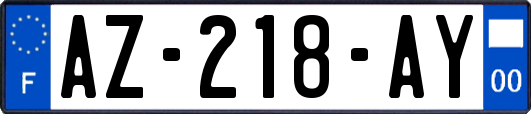 F

AZ-218-AY

00